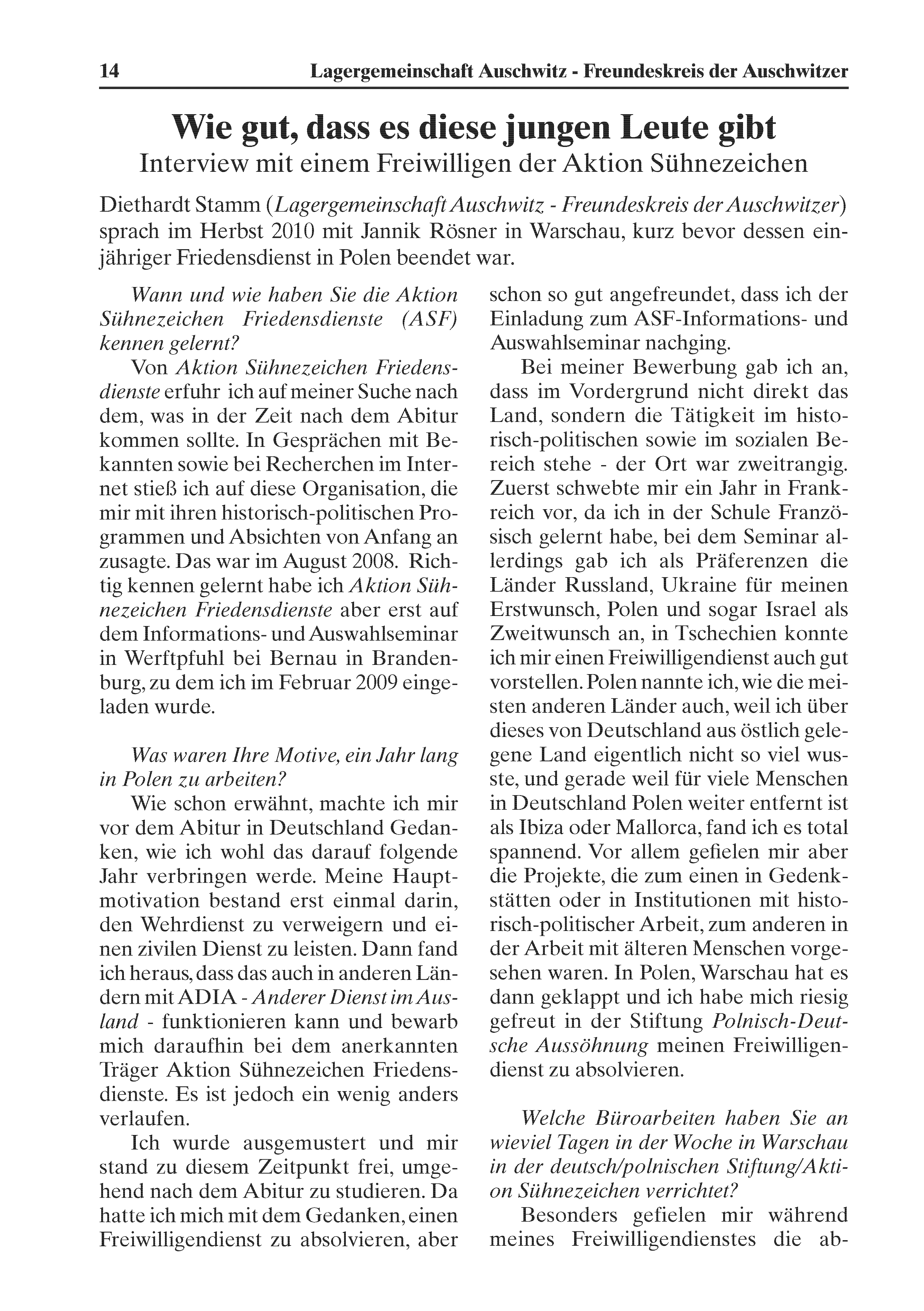 14 Lagergemeinschaft Auschwitz - Freundeskreis der Auschwitzer

Wie gut, dass es diese jungen Leute gibt
Interview mit einem Freiwilligen der Aktion Sühnezeichen

Diethardt Stamm (Lagergemeinschaft Auschwitz - Freundeskreis der Auschwitzer) sprach im Herbst 2010 mit Jannik Rösner in Warschau, kurz bevor dessen einjähriger Friedensdienst in Polen beendet war.

Wann und wie haben Sie die Aktion Sühnezeichen Friedensdienste (ASF) kennen gelernt?

Von Aktion Sühnezeichen Friedensdienste erfuhr ich auf meiner Suche nach dem, was in der Zeit nach dem Abitur kommen sollte. In Gesprächen mit Bekannten sowie bei Recherchen im Internet stieß ich auf diese Organisation, die mir mit ihren historisch-politischen Programmen und Absichten von Anfang an zusagte. Das war im August 2008. Richtig kennen gelernt habe ich Aktion Sühnezeichen Friedensdienste aber erst auf dem Informations- und Auswahlseminar in Werftpfuhl bei Bernau in Brandenburg, zu dem ich im Februar 2009 eingeladen wurde.

Was waren Ihre Motive, ein Jahr lang in Polen zu arbeiten?

Wie schon erwähnt, machte ich mir vor dem Abitur in Deutschland Gedanken, wie ich wohl das darauf folgende Jahr verbringen werde. Meine Hauptmotivation bestand erst einmal darin, den Wehrdienst zu verweigern und einen zivilen Dienst zu leisten. Dann fand ich heraus, dass das auch in anderen Ländern mit ADIA - Anderer Dienst im Ausland - funktionieren kann und bewarb mich daraufhin bei dem anerkannten Träger Aktion Sühnezeichen Friedensdienste. Es ist jedoch ein wenig anders verlaufen.

Ich wurde ausgemustert und mir stand zu diesem Zeitpunkt frei, umgehend nach dem Abitur zu studieren. Da hatte ich mich mit dem Gedanken, einen Freiwilligendienst zu absolvieren, aber schon so gut angefreundet, dass ich der Einladung zum ASF-Informations- und Auswahlseminar nachging.

Bei meiner Bewerbung gab ich an, dass im Vordergrund nicht direkt das Land, sondern die Tätigkeit im historisch-politischen sowie im sozialen Bereich stehe - der Ort war zweitrangig. Zuerst schwebte mir ein Jahr in Frankreich vor, da ich in der Schule Französisch gelernt habe, bei dem Seminar allerdings gab ich als Präferenzen die Länder Russland, Ukraine für meinen Erstwunsch, Polen und sogar Israel als Zweitwunsch an, in Tschechien konnte ich mir einen Freiwilligendienst auch gut vorstellen. Polen nannte ich, wie die meisten anderen Länder auch, weil ich über dieses von Deutschland aus östlich gelegene Land eigentlich nicht so viel wusste, und gerade weil für viele Menschen in Deutschland Polen weiter entfernt ist als Ibiza oder Mallorca, fand ich es total spannend. Vor allem gefielen mir aber die Projekte, die zum einen in Gedenkstätten oder in Institutionen mit historisch-politischer Arbeit, zum anderen in der Arbeit mit älteren Menschen vorgesehen waren. In Polen, Warschau hat es dann geklappt und ich habe mich riesig gefreut in der Stiftung Polnisch-Deutsche Aussöhnung meinen Freiwilligendienst zu absolvieren.

Welche Büroarbeiten haben Sie an wieviel Tagen in der Woche in Warschau in der deutsch/polnischen Stiftung/Aktion Sühnezeichen verrichtet?

Besonders gefielen mir während meines Freiwilligendienstes die ab-